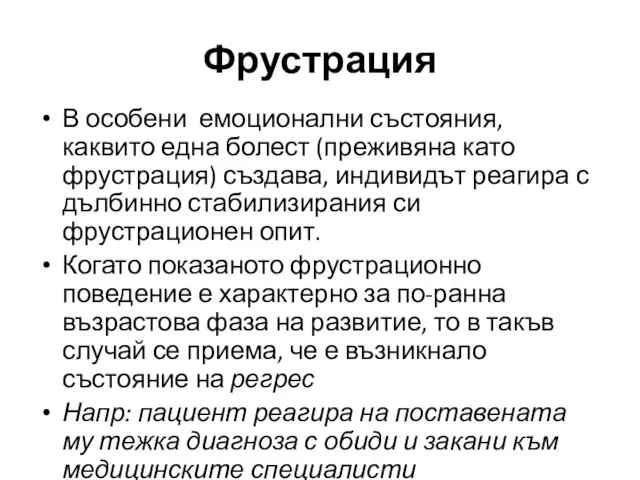 Фрустрация

• В особени емоционални състояния, каквито една болест (преживяна като фрустрация) създава, индивидът реагира с дълбинно стабилизирания си фрустрационен опит.
• Когато показаното фрустрационно поведение е характерно за по-ранна възрастова фаза на развитие, то в такъв случай се приема, че е възникнало състояние на регрес
• Напр: пациент реагира на поставената му тежка диагноза с обиди и закани към медицинските специалисти